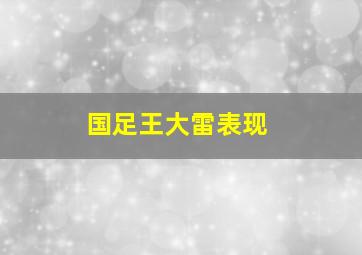 国足王大雷表现